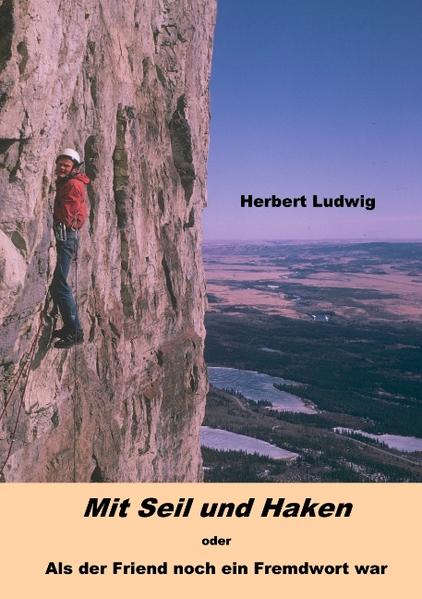 Herbert Ludwig

Mit Seil und Haken

oder

Als der Friend noch ein Fremdwort war